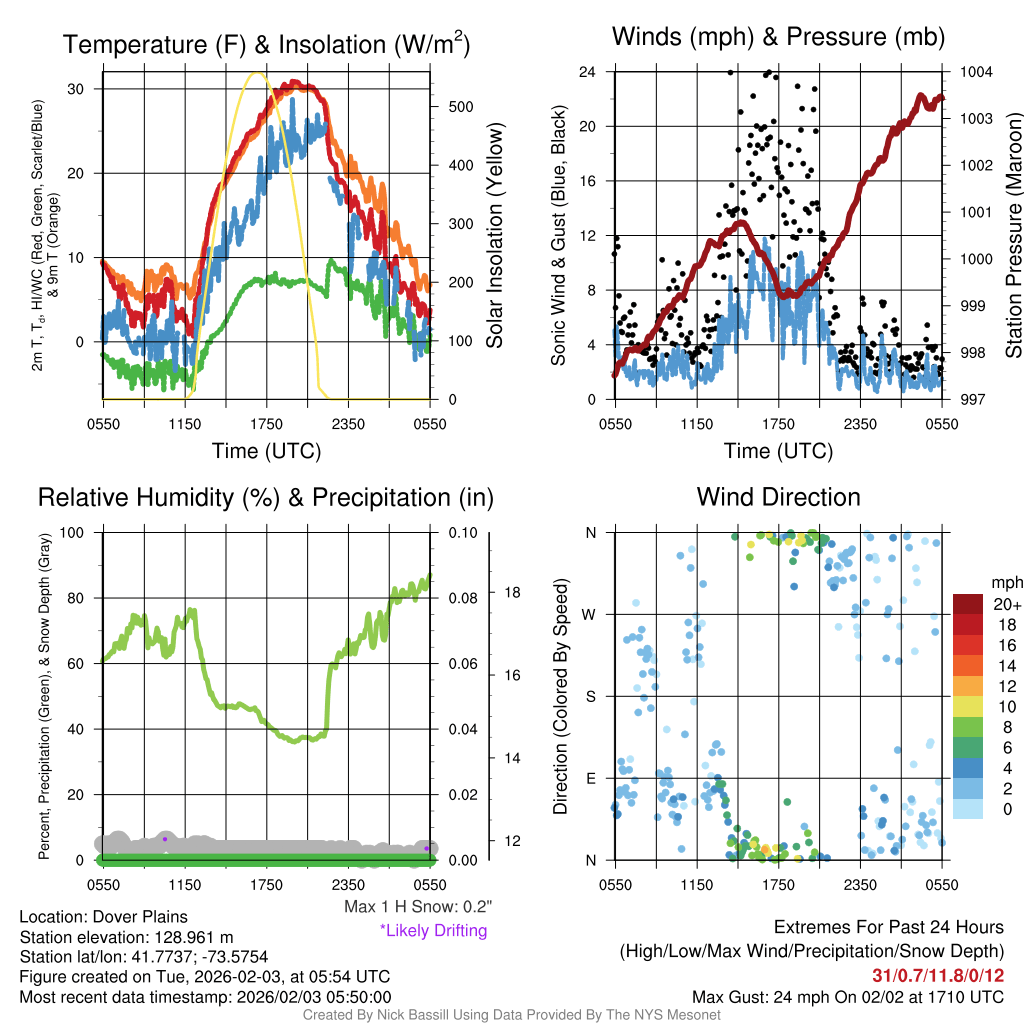 Temperature (F) & Insolation (W/m$^2$)

2m T, T$_d$, HI/WC (Red, Green, Scarlet/Blue) & 9m T (Orange)

30
20
10
0

500
400
300
200
100
0

Solar Insolation (Yellow)

0550 1150 1750 2350 0550
Time (UTC)

Winds (mph) & Pressure (mb)

Sonic Wind & Gust (Blue, Black)

24
20
16
12
8
4
0

1004
1003
1002
1001
1000
999
998
997

Station Pressure (Maroon)

0550 1150 1750 2350 0550
Time (UTC)

Relative Humidity (%) & Precipitation (in)

Percent, Precipitation (Green), & Snow Depth (Gray)

100
80
60
40
20
0

0.10
0.08
0.06
0.04
0.02
0.00

18
16
14
12

0550 1150 1750 2350 0550

Max 1 H Snow: 0.2"
*Likely Drifting

Wind Direction

Direction (Colored By Speed)

N
W
S
E
N

0550 1150 1750 2350 0550

mph
20+
18
16
14
12
10
8
6
4
2
0

Location: Dover Plains
Station elevation: 128.961 m
Station lat/lon: 41.7737; -73.5754
Figure created on Tue, 2026-02-03, at 05:54 UTC
Most recent data timestamp: 2026/02/03 05:50:00

Extremes For Past 24 Hours
(High/Low/Max Wind/Precipitation/Snow Depth)
31/0.7/11.8/0/12
Max Gust: 24 mph On 02/02 at 1710 UTC

Created By Nick Bassill Using Data Provided By The NYS Mesonet